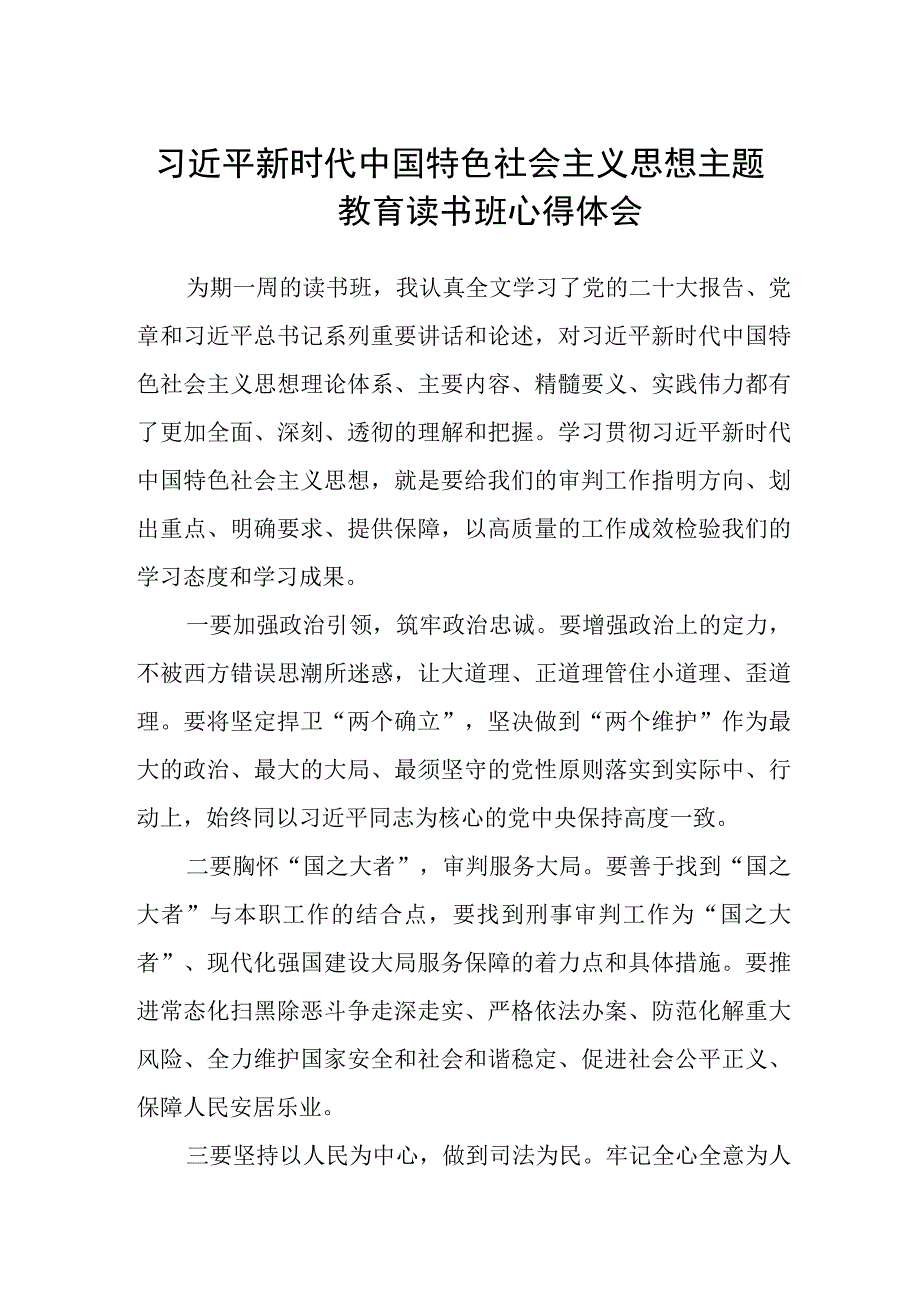 习近平新时代中国特色社会主义思想主题教育读书班心得体会

为期一周的读书班，我认真全文学习了党的二十大报告、党章和习近平总书记系列重要讲话和论述，对习近平新时代中国特色社会主义思想理论体系、主要内容、精髓要义、实践伟力都有了更加全面、深刻、透彻的理解和把握。学习贯彻习近平新时代中国特色社会主义思想，就是要给我们的审判工作指明方向、划出重点、明确要求、提供保障，以高质量的工作成效检验我们的学习态度和学习成果。

一要加强政治引领，筑牢政治忠诚。要增强政治上的定力，不被西方错误思潮所迷惑，让大道理、正道理管住小道理、歪道理。要将坚定捍卫“两个确立”，坚决做到“两个维护”作为最大的政治、最大的大局、最须坚守的党性原则落实到实际中、行动上，始终同以习近平同志为核心的党中央保持高度一致。

二要胸怀“国之大者”，审判服务大局。要善于找到“国之大者”与本职工作的结合点，要找到刑事审判工作为“国之大者”、现代化强国建设大局服务保障的着力点和具体措施。要推进常态化扫黑除恶斗争走深走实、严格依法办案、防范化解重大风险、全力维护国家安全和社会和谐稳定、促进社会公平正义、保障人民安居乐业。

三要坚持以人民为中心，做到司法为民。牢记全心全意为人